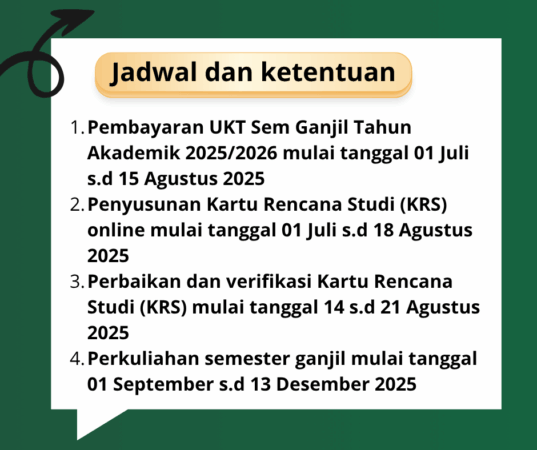 Jadwal dan ketentuan

1. Pembayaran UKT Sem Ganjil Tahun Akademik 2025/2026 mulai tanggal 01 Juli s.d 15 Agustus 2025
2. Penyusunan Kartu Rencana Studi (KRS) online mulai tanggal 01 Juli s.d 18 Agustus 2025
3. Perbaikan dan verifikasi Kartu Rencana Studi (KRS) mulai tanggal 14 s.d 21 Agustus 2025
4. Perkuliahan semester ganjil mulai tanggal 01 September s.d 13 Desember 2025